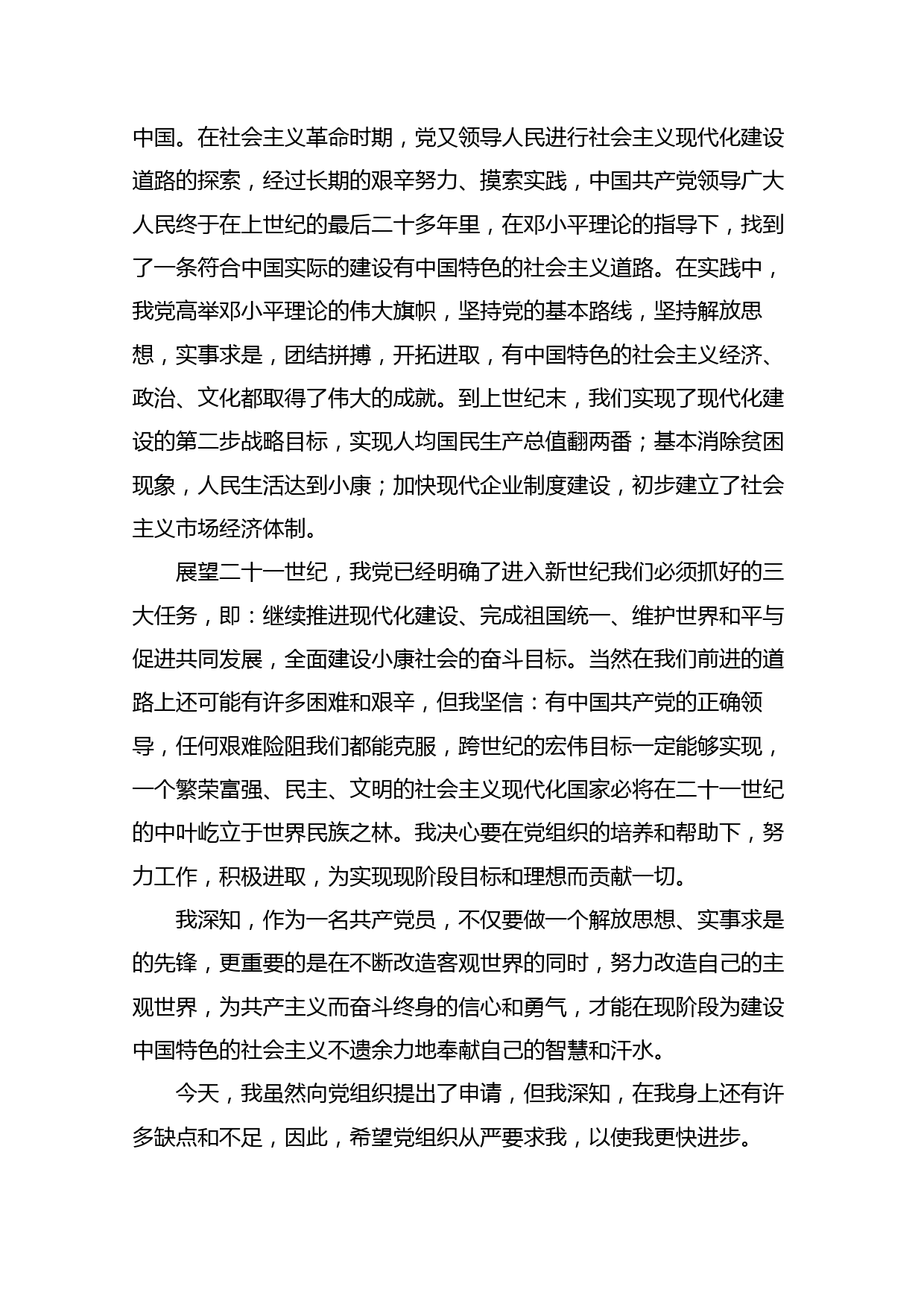 中国。在社会主义革命时期，党又领导人民进行社会主义现代化建设道路的探索，经过长期的艰辛努力、摸索实践，中国共产党领导广大人民终于在上世纪的最后二十多年里，在邓小平理论的指导下，找到了一条符合中国实际的建设有中国特色的社会主义道路。在实践中，我党高举邓小平理论的伟大旗帜，坚持党的基本路线，坚持解放思想，实事求是，团结拼搏，开拓进取，有中国特色的社会主义经济、政治、文化都取得了伟大的成就。到上世纪末，我们实现了现代化建设的第二步战略目标，实现人均国民生产总值翻两番；基本消除贫困现象，人民生活达到小康；加快现代企业制度建设，初步建立了社会主义市场经济体制。

展望二十一世纪，我党已经明确了进入新世纪我们必须抓好的三大任务，即：继续推进现代化建设、完成祖国统一、维护世界和平与促进共同发展，全面建设小康社会的奋斗目标。当然在我们前进的道路上还可能有许多困难和艰辛，但我坚信：有中国共产党的正确领导，任何艰难险阻我们都能克服，跨世纪的宏伟目标一定能够实现，一个繁荣富强、民主、文明的社会主义现代化国家必将在二十一世纪的中叶屹立于世界民族之林。我决心要在党组织的培养和帮助下，努力工作，积极进取，为实现现阶段目标和理想而贡献一切。

我深知，作为一名共产党员，不仅要做一个解放思想、实事求是的先锋，更重要的是在不断改造客观世界的同时，努力改造自己的主观世界，为共产主义而奋斗终身的信心和勇气，才能在现阶段为建设中国特色的社会主义不遗余力地奉献自己的智慧和汗水。

今天，我虽然向党组织提出了申请，但我深知，在我身上还有许多缺点和不足，因此，希望党组织从严要求我，以使我更快进步。